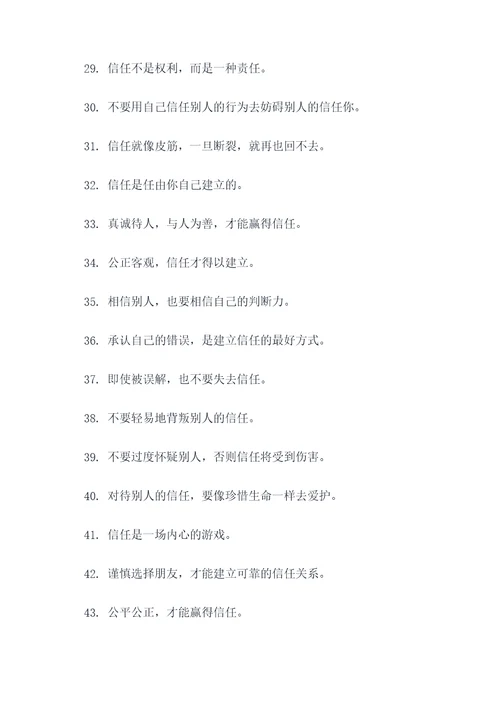 29. 信任不是权利，而是一种责任。

30. 不要用自己信任别人的行为去妨碍别人的信任你。

31. 信任就像皮筋，一旦断裂，就再也回不去。

32. 信任是任由你自己建立的。

33. 真诚待人，与人为善，才能赢得信任。

34. 公正客观，信任才得以建立。

35. 相信别人，也要相信自己的判断力。

36. 承认自己的错误，是建立信任的最好方式。

37. 即使被误解，也不要失去信任。

38. 不要轻易地背叛别人的信任。

39. 不要过度怀疑别人，否则信任将受到伤害。

40. 对待别人的信任，要像珍惜生命一样去爱护。

41. 信任是一场内心的游戏。

42. 谨慎选择朋友，才能建立可靠的信任关系。

43. 公平公正，才能赢得信任。